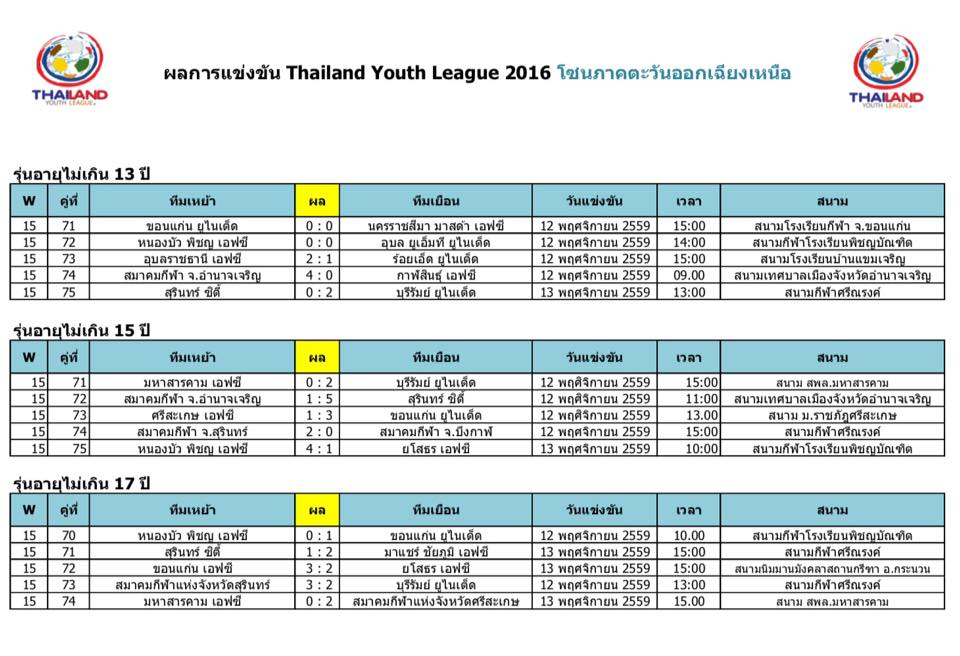 THAILAND YOUTH LEAGUE

ผลการแข่งขัน Thailand Youth League 2016 โซนภาคตะวันออกเฉียงเหนือ

THAILAND YOUTH LEAGUE

รุ่นอายุไม่เกิน 13 ปี

| W | คู่ที่ | ทีมเหย้า | ผล | ทีมเยือน | วันแข่งขัน | เวลา | สนาม |
|---|---|---|---|---|---|---|---|
| 15 | 71 | ขอนแก่น ยูไนเต็ด | 0 : 0 | นครราชสีมา มาสด้า เอฟซี | 12 พฤศจิกายน 2559 | 15:00 | สนามโรงเรียนกีฬา จ.ขอนแก่น |
| 15 | 72 | หนองบัว พิชญ เอฟซี | 0 : 0 | อุบล ยูเอ็มที ยูไนเต็ด | 12 พฤศจิกายน 2559 | 14:00 | สนามกีฬาโรงเรียนพิชญบัณฑิต |
| 15 | 73 | อุบลราชธานี เอฟซี | 2 : 1 | ร้อยเอ็ด ยูไนเต็ด | 12 พฤศจิกายน 2559 | 15:00 | สนามโรงเรียนบ้านแขมเจริญ |
| 15 | 74 | สมาคมกีฬา จ.อำนาจเจริญ | 4 : 0 | กาฬสินธุ์ เอฟซี | 12 พฤศจิกายน 2559 | 09.00 | สนามเทศบาลเมืองจังหวัดอำนาจเจริญ |
| 15 | 75 | สุรินทร์ ซิตี้ | 0 : 2 | บุรีรัมย์ ยูไนเต็ด | 13 พฤศจิกายน 2559 | 13:00 | สนามกีฬาศรีณรงค์ |

รุ่นอายุไม่เกิน 15 ปี

| W | คู่ที่ | ทีมเหย้า | ผล | ทีมเยือน | วันแข่งขัน | เวลา | สนาม |
|---|---|---|---|---|---|---|---|
| 15 | 71 | มหาสารคาม เอฟซี | 0 : 2 | บุรีรัมย์ ยูไนเต็ด | 12 พฤศจิกายน 2559 | 15:00 | สนาม สพล.มหาสารคาม |
| 15 | 72 | สมาคมกีฬา จ.อำนาจเจริญ | 1 : 5 | สุรินทร์ ซิตี้ | 12 พฤศจิกายน 2559 | 11:00 | สนามเทศบาลเมืองจังหวัดอำนาจเจริญ |
| 15 | 73 | ศรีสะเกษ เอฟซี | 1 : 3 | ขอนแก่น ยูไนเต็ด | 12 พฤศจิกายน 2559 | 13.00 | สนาม ม.ราชภัฏศรีสะเกษ |
| 15 | 74 | สมาคมกีฬา จ.สุรินทร์ | 2 : 0 | สมาคมกีฬา จ.บึงกาฬ | 12 พฤศจิกายน 2559 | 15:00 | สนามกีฬาศรีณรงค์ |
| 15 | 75 | หนองบัว พิชญ เอฟซี | 4 : 1 | ยโสธร เอฟซี | 13 พฤศจิกายน 2559 | 10:00 | สนามกีฬาโรงเรียนพิชญบัณฑิต |

รุ่นอายุไม่เกิน 17 ปี

| W | คู่ที่ | ทีมเหย้า | ผล | ทีมเยือน | วันแข่งขัน | เวลา | สนาม |
|---|---|---|---|---|---|---|---|
| 15 | 70 | หนองบัว พิชญ เอฟซี | 0 : 1 | ขอนแก่น ยูไนเต็ด | 12 พฤศจิกายน 2559 | 10.00 | สนามกีฬาโรงเรียนพิชญบัณฑิต |
| 15 | 71 | สุรินทร์ ซิตี้ | 1 : 2 | มาแชร์ ชัยภูมิ เอฟซี | 13 พฤศจิกายน 2559 | 15:00 | สนามกีฬาศรีณรงค์ |
| 15 | 72 | ขอนแก่น เอฟซี | 3 : 2 | ยโสธร เอฟซี | 13 พฤศจิกายน 2559 | 15:00 | สนามนิมมานมังคลาสถานกรีฑา อ.กระนวน |
| 15 | 73 | สมาคมกีฬาแห่งจังหวัดสุรินทร์ | 3 : 2 | บุรีรัมย์ ยูไนเต็ด | 12 พฤศจิกายน 2559 | 13:00 | สนามกีฬาศรีณรงค์ |
| 15 | 74 | มหาสารคาม เอฟซี | 0 : 2 | สมาคมกีฬาแห่งจังหวัดศรีสะเกษ | 13 พฤศจิกายน 2559 | 15.00 | สนาม สพล.มหาสารคาม |